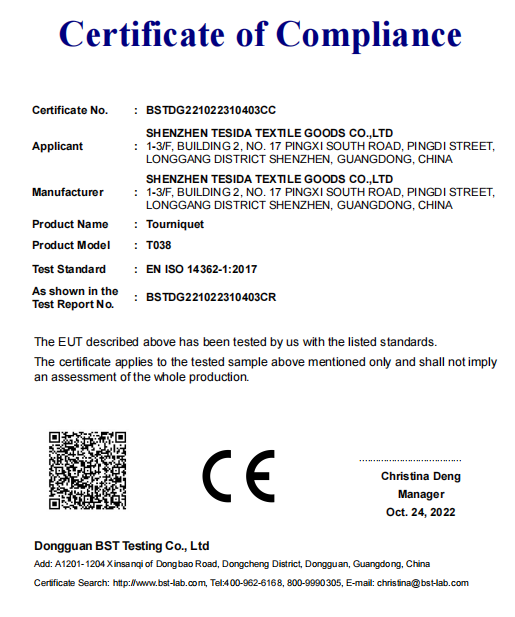 Certificate of Compliance

Certificate No. : BSTDG221022310403CC

Applicant : SHENZHEN TESIDA TEXTILE GOODS CO.,LTD
1-3/F, BUILDING 2, NO. 17 PINGXI SOUTH ROAD, PINGDI STREET, LONGGANG DISTRICT SHENZHEN, GUANGDONG, CHINA

Manufacturer : SHENZHEN TESIDA TEXTILE GOODS CO.,LTD
1-3/F, BUILDING 2, NO. 17 PINGXI SOUTH ROAD, PINGDI STREET, LONGGANG DISTRICT SHENZHEN, GUANGDONG, CHINA

Product Name : Tourniquet

Product Model : T038

Test Standard : EN ISO 14362-1:2017

As shown in the Test Report No. : BSTDG221022310403CR

The EUT described above has been tested by us with the listed standards.

The certificate applies to the tested sample above mentioned only and shall not imply an assessment of the whole production.

CE

Christina Deng
Manager
Oct. 24, 2022

Dongguan BST Testing Co., Ltd

Add: A1201-1204 Xinsanqi of Dongbao Road, Dongcheng District, Dongguan, Guangdong, China

Certificate Search: http://www.bst-lab.com, Tel:400-962-6168, 800-9990305, E-mail: christina@bst-lab.com